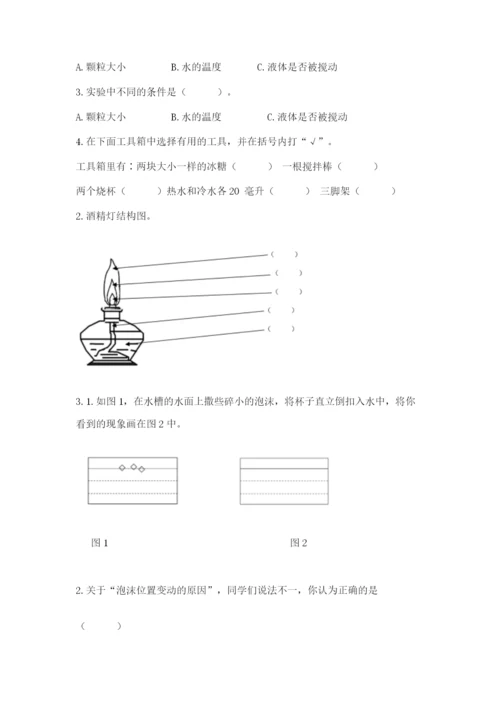 A. 颗粒大小　　　　B. 水的温度　　　　C. 液体是否被搅动

3. 实验中不同的条件是（　　）。

A. 颗粒大小　　　　B. 水的温度　　　　C. 液体是否被搅动

4. 在下面工具箱中选择有用的工具，并在括号内打“√”。

工具箱里有：两块大小一样的冰糖（　　）　一根搅拌棒（　　）

两个烧杯（　　）　热水和冷水各 20 毫升（　　）　三脚架（　　）

2. 酒精灯结构图。

（　　）
（　　）
（　　）
（　　）
（　　）

3. 1. 如图 1，在水槽的水面上撒些碎小的泡沫，将杯子直立倒扣入水中，将你看到的现象画在图 2 中。

图 1　　　　图 2

2. 关于“泡沫位置变动的原因”，同学们说法不一，你认为正确的是

（　　）